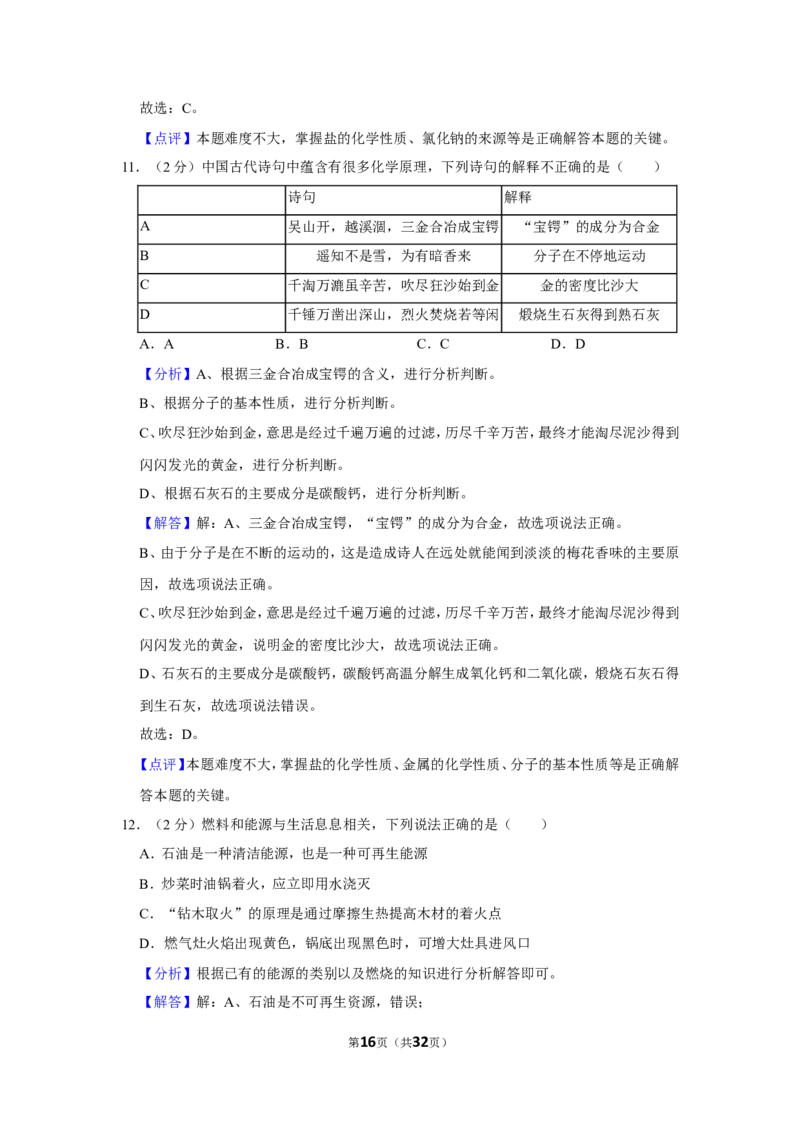 故选：C。

【点评】本题难度不大，掌握盐的化学性质、氯化钠的来源等是正确解答本题的关键。

11.（2分）中国古代诗句中蕴含有很多化学原理，下列诗句的解释不正确的是（　　）

|  | 诗句 | 解释 |
|---|---|---|
| A | 吴山开，越溪涸，三金合冶成宝锷 | “宝锷”的成分为合金 |
| B | 遥知不是雪，为有暗香来 | 分子在不停地运动 |
| C | 千淘万漉虽辛苦，吹尽狂沙始到金 | 金的密度比沙大 |
| D | 千锤万凿出深山，烈火焚烧若等闲 | 煅烧生石灰得到熟石灰 |

A．A　B．B　C．C　D．D

【分析】A、根据三金合冶成宝锷的含义，进行分析判断。

B、根据分子的基本性质，进行分析判断。

C、吹尽狂沙始到金，意思是经过千遍万遍的过滤，历尽千辛万苦，最终才能淘尽泥沙得到闪闪发光的黄金，进行分析判断。

D、根据石灰石的主要成分是碳酸钙，进行分析判断。

【解答】解：A、三金合冶成宝锷，“宝锷”的成分为合金，故选项说法正确。

B、由于分子是在不断的运动的，这是造成诗人在远处就能闻到淡淡的梅花香味的主要原因，故选项说法正确。

C、吹尽狂沙始到金，意思是经过千遍万遍的过滤，历尽千辛万苦，最终才能淘尽泥沙得到闪闪发光的黄金，说明金的密度比沙大，故选项说法正确。

D、石灰石的主要成分是碳酸钙，碳酸钙高温分解生成氧化钙和二氧化碳，煅烧石灰石得到生石灰，故选项说法错误。

故选：D。

【点评】本题难度不大，掌握盐的化学性质、金属的化学性质、分子的基本性质等是正确解答本题的关键。

12.（2分）燃料和能源与生活息息相关，下列说法正确的是（　　）

A．石油是一种清洁能源，也是一种可再生能源

B．炒菜时油锅着火，应立即用水浇灭

C．“钻木取火”的原理是通过摩擦生热提高木材的着火点

D．燃气灶火焰出现黄色，锅底出现黑色时，可增大灶具进风口

【分析】根据已有的能源的类别以及燃烧的知识进行分析解答即可。

【解答】解：A、石油是不可再生资源，错误；

第16页（共32页）